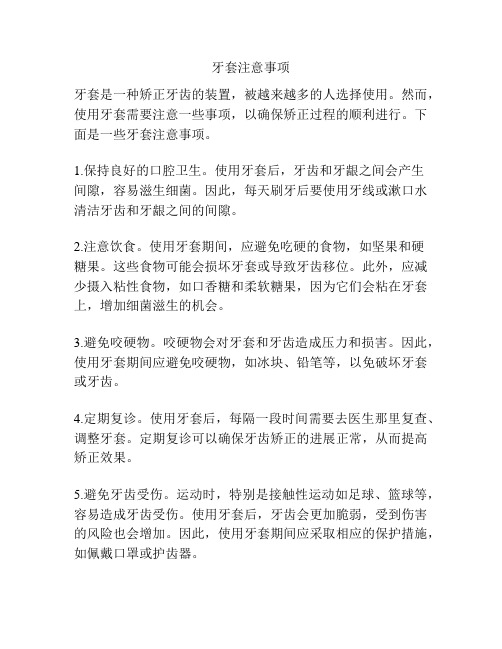 牙套注意事项

牙套是一种矫正牙齿的装置，被越来越多的人选择使用。然而，使用牙套需要注意一些事项，以确保矫正过程的顺利进行。下面是一些牙套注意事项。

1.保持良好的口腔卫生。使用牙套后，牙齿和牙龈之间会产生间隙，容易滋生细菌。因此，每天刷牙后要使用牙线或漱口水清洁牙齿和牙龈之间的间隙。

2.注意饮食。使用牙套期间，应避免吃硬的食物，如坚果和硬糖果。这些食物可能会损坏牙套或导致牙齿移位。此外，应减少摄入粘性食物，如口香糖和柔软糖果，因为它们会粘在牙套上，增加细菌滋生的机会。

3.避免咬硬物。咬硬物会对牙套和牙齿造成压力和损害。因此，使用牙套期间应避免咬硬物，如冰块、铅笔等，以免破坏牙套或牙齿。

4.定期复诊。使用牙套后，每隔一段时间需要去医生那里复查、调整牙套。定期复诊可以确保牙齿矫正的进展正常，从而提高矫正效果。

5.避免牙齿受伤。运动时，特别是接触性运动如足球、篮球等，容易造成牙齿受伤。使用牙套后，牙齿会更加脆弱，受到伤害的风险也会增加。因此，使用牙套期间应采取相应的保护措施，如佩戴口罩或护齿器。